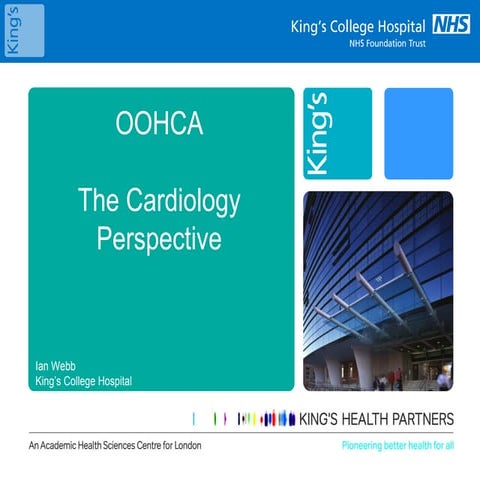 King's

King's College Hospital NHS
NHS Foundation Trust

OOHCA

The Cardiology Perspective

Ian Webb
King's College Hospital

King's

KING'S HEALTH PARTNERS

An Academic Health Sciences Centre for London

Pioneering better health for all